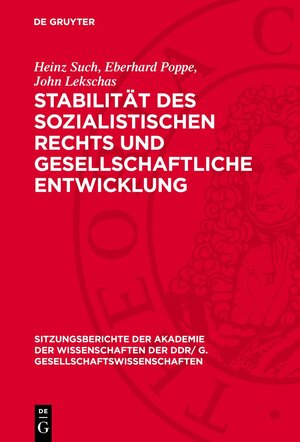 DE GRUYTER

Heinz Such, Eberhard Poppe, John Lekschas

STABILITÄT DES SOZIALISTISCHEN RECHTS UND GESELLSCHAFTLICHE ENTWICKLUNG

SITZUNGSBERICHTE DER AKADEMIE DER WISSENSCHAFTEN DER DDR/ G. GESELLSCHAFTSWISSENSCHAFTEN

DE G